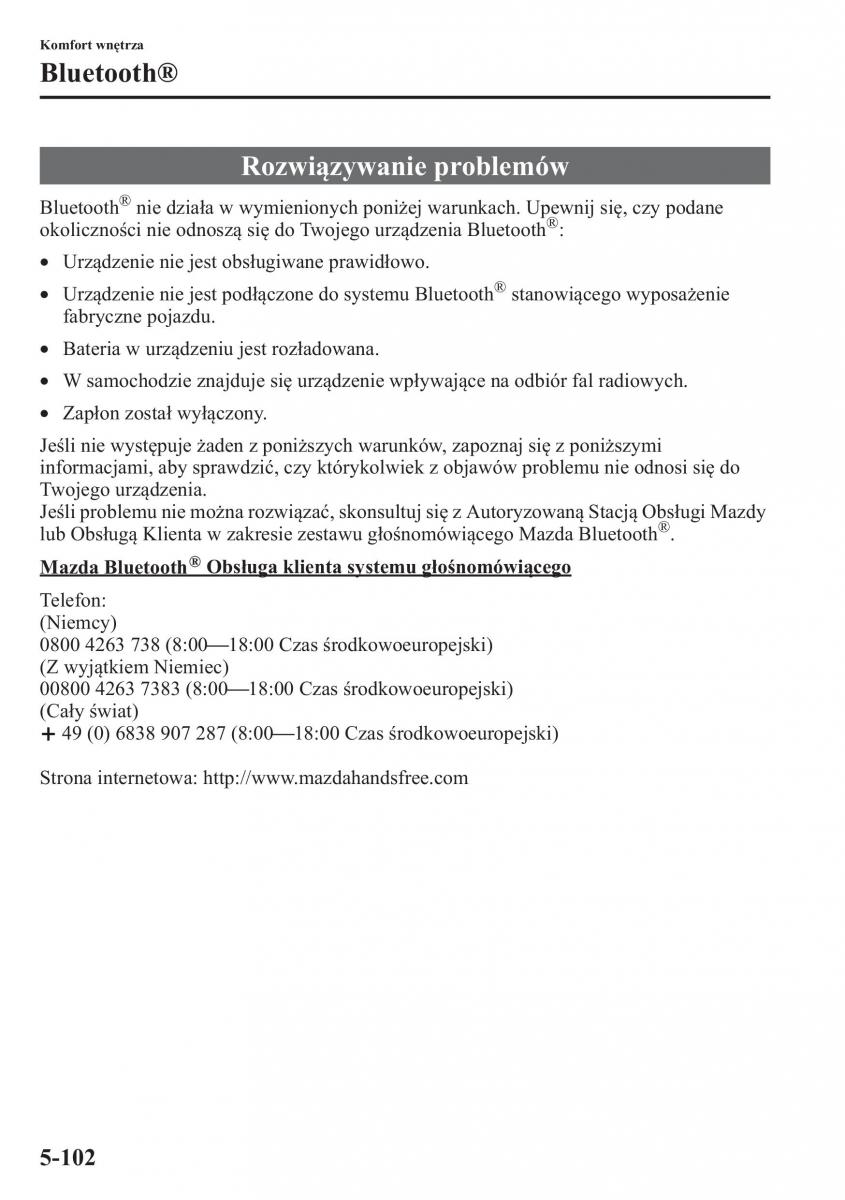 Komfort wnętrza

Bluetooth®

Rozwiązywanie problemów

Bluetooth® nie działa w wymienionych poniżej warunkach. Upewnij się, czy podane okoliczności nie odnoszą się do Twojego urządzenia Bluetooth®:

• Urządzenie nie jest obsługiwane prawidłowo.
• Urządzenie nie jest podłączone do systemu Bluetooth® stanowiącego wyposażenie fabryczne pojazdu.
• Bateria w urządzeniu jest rozładowana.
• W samochodzie znajduje się urządzenie wpływające na odbiór fal radiowych.
• Zapłon został wyłączony.

Jeśli nie występuje żaden z poniższych warunków, zapoznaj się z poniższymi informacjami, aby sprawdzić, czy którykolwiek z objawów problemu nie odnosi się do Twojego urządzenia.
Jeśli problemu nie można rozwiązać, skonsultuj się z Autoryzowaną Stacją Obsługi Mazdy lub Obsługą Klienta w zakresie zestawu głośnomówiącego Mazda Bluetooth®.

Mazda Bluetooth® Obsługa klienta systemu głośnomówiącego

Telefon:
(Niemcy)
0800 4263 738 (8:00—18:00 Czas środkowoeuropejski)
(Z wyjątkiem Niemiec)
00800 4263 7383 (8:00—18:00 Czas środkowoeuropejski)
(Cały świat)
+ 49 (0) 6838 907 287 (8:00—18:00 Czas środkowoeuropejski)

Strona internetowa: http://www.mazdahandsfree.com

5-102